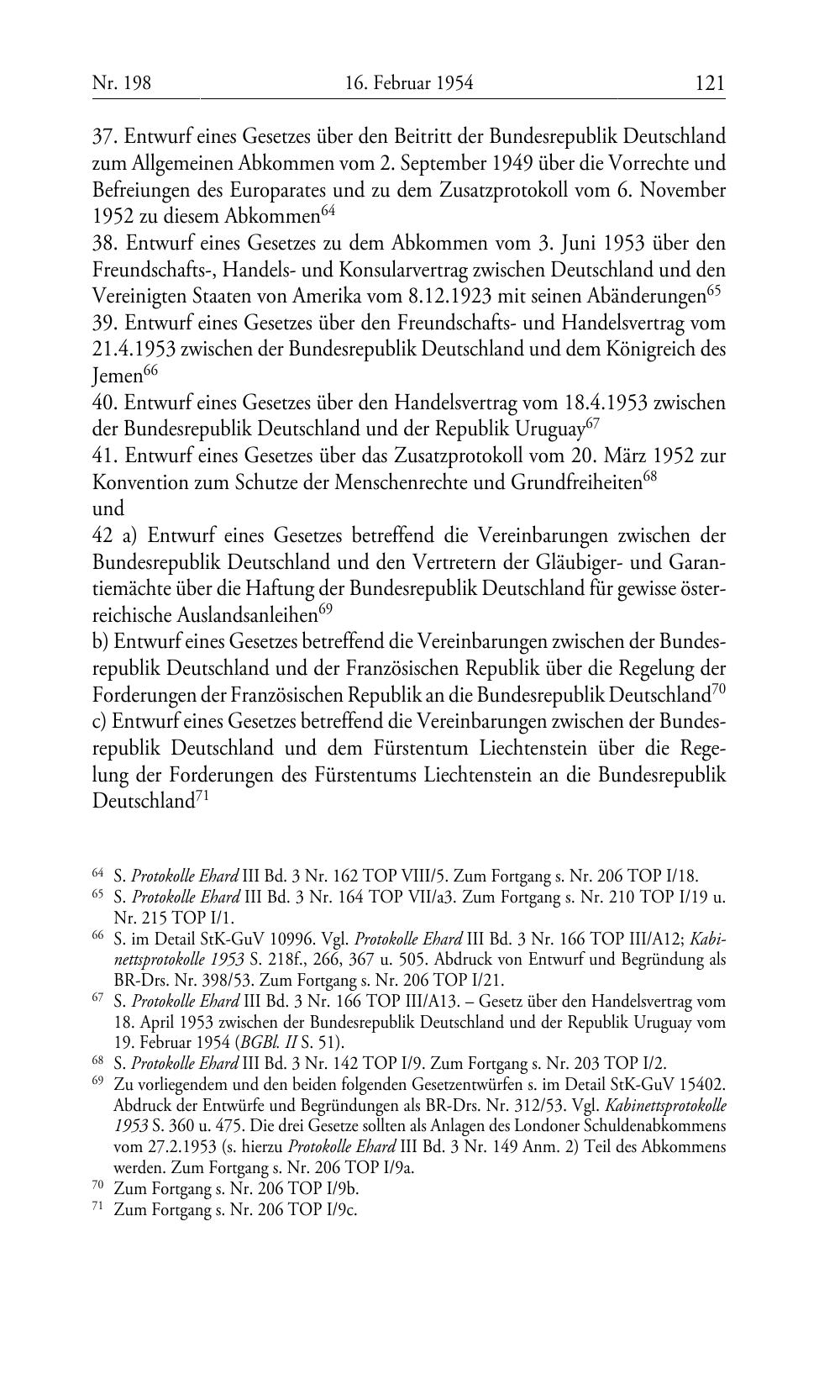 Nr. 198 16. Februar 1954 121

37. Entwurf eines Gesetzes über den Beitritt der Bundesrepublik Deutschland zum Allgemeinen Abkommen vom 2. September 1949 über die Vorrechte und Befreiungen des Europarates und zu dem Zusatzprotokoll vom 6. November 1952 zu diesem Abkommen$^{64}$
38. Entwurf eines Gesetzes zu dem Abkommen vom 3. Juni 1953 über den Freundschafts-, Handels- und Konsularvertrag zwischen Deutschland und den Vereinigten Staaten von Amerika vom 8.12.1923 mit seinen Abänderungen$^{65}$
39. Entwurf eines Gesetzes über den Freundschafts- und Handelsvertrag vom 21.4.1953 zwischen der Bundesrepublik Deutschland und dem Königreich des Jemen$^{66}$
40. Entwurf eines Gesetzes über den Handelsvertrag vom 18.4.1953 zwischen der Bundesrepublik Deutschland und der Republik Uruguay$^{67}$
41. Entwurf eines Gesetzes über das Zusatzprotokoll vom 20. März 1952 zur Konvention zum Schutze der Menschenrechte und Grundfreiheiten$^{68}$
und
42 a) Entwurf eines Gesetzes betreffend die Vereinbarungen zwischen der Bundesrepublik Deutschland und den Vertretern der Gläubiger- und Garantiemächte über die Haftung der Bundesrepublik Deutschland für gewisse österreichische Auslandsanleihen$^{69}$
b) Entwurf eines Gesetzes betreffend die Vereinbarungen zwischen der Bundesrepublik Deutschland und der Französischen Republik über die Regelung der Forderungen der Französischen Republik an die Bundesrepublik Deutschland$^{70}$
c) Entwurf eines Gesetzes betreffend die Vereinbarungen zwischen der Bundesrepublik Deutschland und dem Fürstentum Liechtenstein über die Regelung der Forderungen des Fürstentums Liechtenstein an die Bundesrepublik Deutschland$^{71}$

$^{64}$ S. Protokolle Ehard III Bd. 3 Nr. 162 TOP VIII/5. Zum Fortgang s. Nr. 206 TOP I/18.
$^{65}$ S. Protokolle Ehard III Bd. 3 Nr. 164 TOP VII/a3. Zum Fortgang s. Nr. 210 TOP I/19 u. Nr. 215 TOP I/1.
$^{66}$ S. im Detail StK-GuV 10996. Vgl. Protokolle Ehard III Bd. 3 Nr. 166 TOP III/A12; Kabinettsprotokolle 1953 S. 218f., 266, 367 u. 505. Abdruck von Entwurf und Begründung als BR-Drs. Nr. 398/53. Zum Fortgang s. Nr. 206 TOP I/21.
$^{67}$ S. Protokolle Ehard III Bd. 3 Nr. 166 TOP III/A13. – Gesetz über den Handelsvertrag vom 18. April 1953 zwischen der Bundesrepublik Deutschland und der Republik Uruguay vom 19. Februar 1954 (BGBl. II S. 51).
$^{68}$ S. Protokolle Ehard III Bd. 3 Nr. 142 TOP I/9. Zum Fortgang s. Nr. 203 TOP I/2.
$^{69}$ Zu vorliegendem und den beiden folgenden Gesetzentwürfen s. im Detail StK-GuV 15402. Abdruck der Entwürfe und Begründungen als BR-Drs. Nr. 312/53. Vgl. Kabinettsprotokolle 1953 S. 360 u. 475. Die drei Gesetze sollten als Anlagen des Londoner Schuldenabkommens vom 27.2.1953 (s. hierzu Protokolle Ehard III Bd. 3 Nr. 149 Anm. 2) Teil des Abkommens werden. Zum Fortgang s. Nr. 206 TOP I/9a.
$^{70}$ Zum Fortgang s. Nr. 206 TOP I/9b.
$^{71}$ Zum Fortgang s. Nr. 206 TOP I/9c.